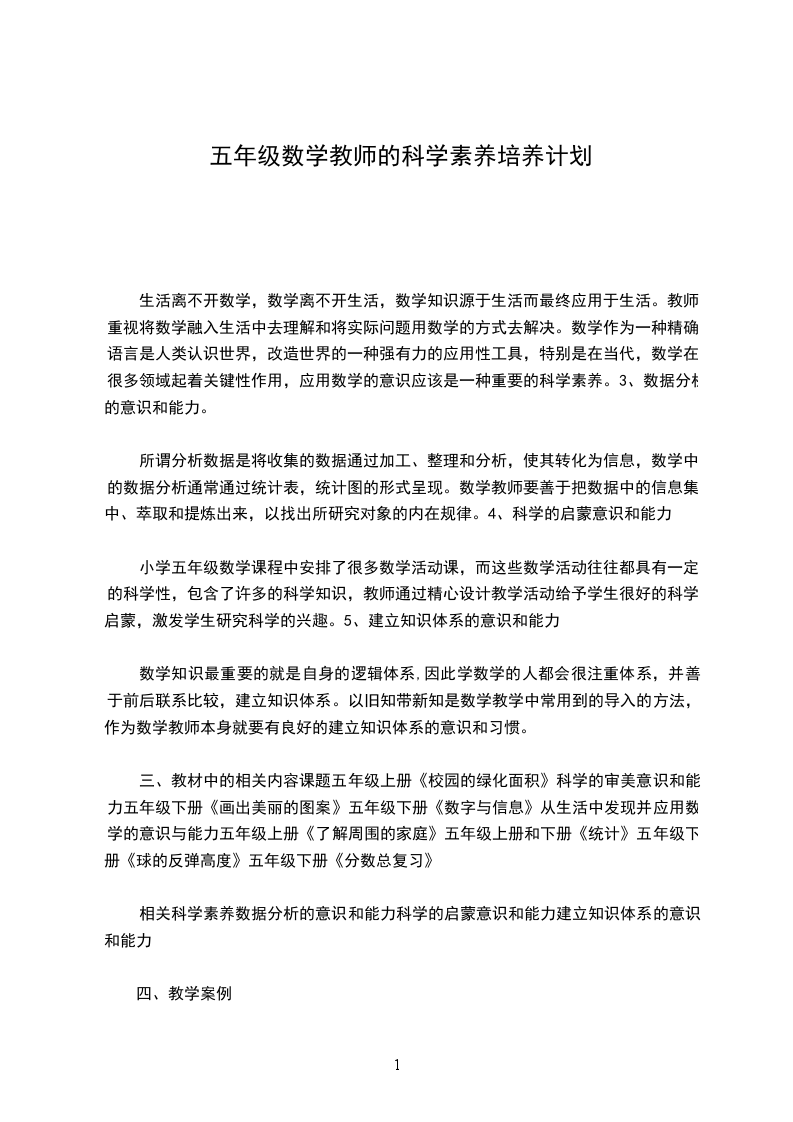 五年级数学教师的科学素养培养计划

生活离不开数学，数学离不开生活，数学知识源于生活而最终应用于生活。教师重视将数学融入生活中去理解和将实际问题用数学的方式去解决。数学作为一种精确语言是人类认识世界，改造世界的一种强有力的应用性工具，特别是在当代，数学在很多领域起着关键性作用，应用数学的意识应该是一种重要的科学素养。3、数据分析的意识和能力。

所谓分析数据是将收集的数据通过加工、整理和分析，使其转化为信息，数学中的数据分析通常通过统计表，统计图的形式呈现。数学教师要善于把数据中的信息集中、萃取和提炼出来，以找出所研究对象的内在规律。4、科学的启蒙意识和能力

小学五年级数学课程中安排了很多数学活动课，而这些数学活动往往都具有一定的科学性，包含了许多的科学知识，教师通过精心设计教学活动给予学生很好的科学启蒙，激发学生研究科学的兴趣。5、建立知识体系的意识和能力

数学知识最重要的就是自身的逻辑体系,因此学数学的人都会很注重体系，并善于前后联系比较，建立知识体系。以旧知带新知是数学教学中常用到的导入的方法，作为数学教师本身就要有良好的建立知识体系的意识和习惯。

三、教材中的相关内容课题五年级上册《校园的绿化面积》科学的审美意识和能力五年级下册《画出美丽的图案》五年级下册《数字与信息》从生活中发现并应用数学的意识与能力五年级上册《了解周围的家庭》五年级上册和下册《统计》五年级下册《球的反弹高度》五年级下册《分数总复习》

相关科学素养数据分析的意识和能力科学的启蒙意识和能力建立知识体系的意识和能力

四、教学案例

1